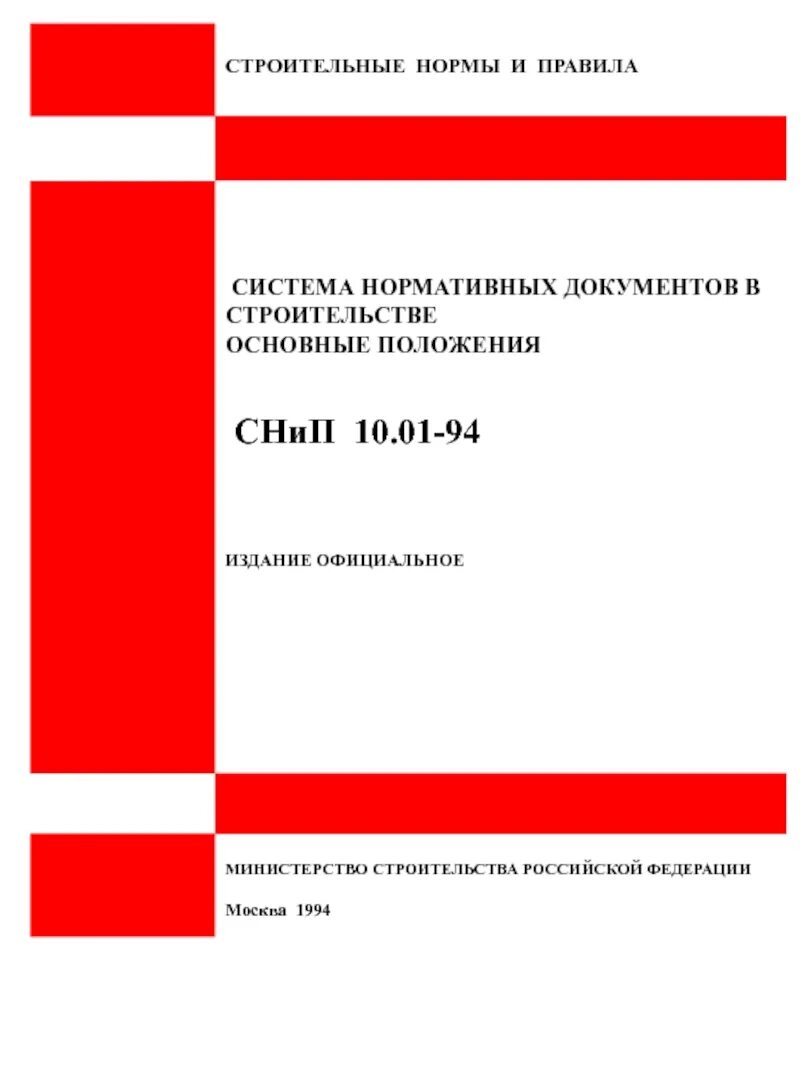 СТРОИТЕЛЬНЫЕ НОРМЫ И ПРАВИЛА

СИСТЕМА НОРМАТИВНЫХ ДОКУМЕНТОВ В СТРОИТЕЛЬСТВЕ
ОСНОВНЫЕ ПОЛОЖЕНИЯ

СНиП 10.01-94

ИЗДАНИЕ ОФИЦИАЛЬНОЕ

МИНИСТЕРСТВО СТРОИТЕЛЬСТВА РОССИЙСКОЙ ФЕДЕРАЦИИ

Москва 1994